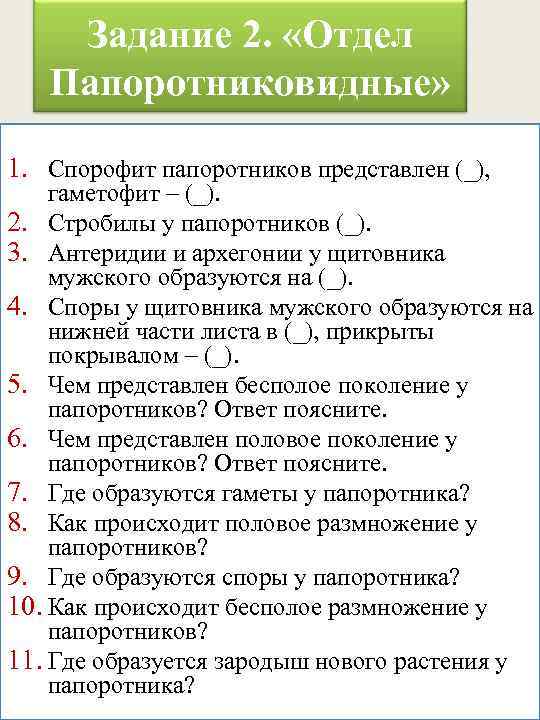 Задание 2. «Отдел Папоротниковидные»

1. Спорофит папоротников представлен (_), гаметофит – (_).
2. Стробилы у папоротников (_).
3. Антеридии и архегонии у щитовника мужского образуются на (_).
4. Споры у щитовника мужского образуются на нижней части листа в (_), прикрыты покрывалом – (_).
5. Чем представлен бесполое поколение у папоротников? Ответ поясните.
6. Чем представлен половое поколение у папоротников? Ответ поясните.
7. Где образуются гаметы у папоротника?
8. Как происходит половое размножение у папоротников?
9. Где образуются споры у папоротника?
10. Как происходит бесполое размножение у папоротников?
11. Где образуется зародыш нового растения у папоротника?